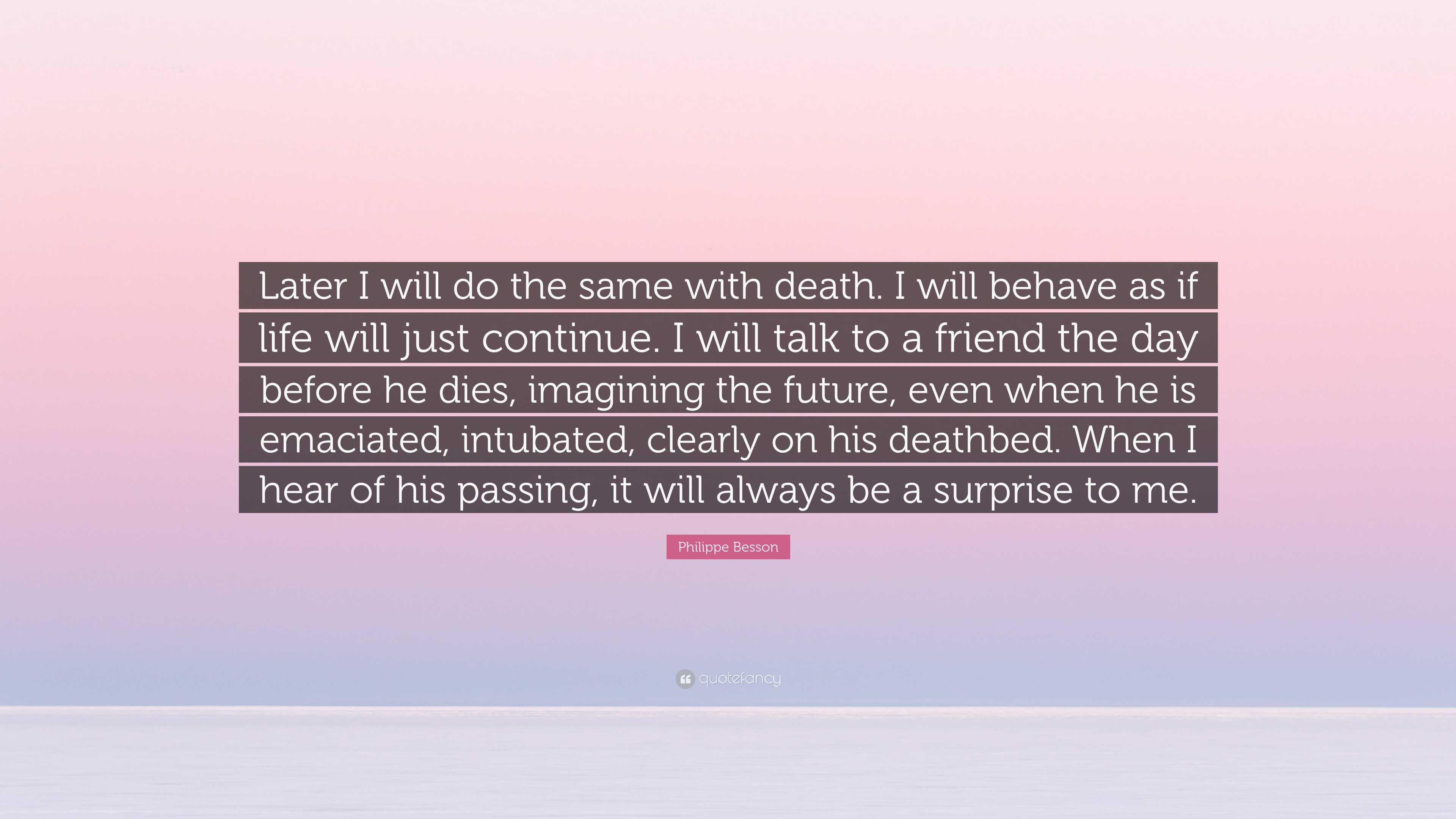 Later I will do the same with death. I will behave as if life will just continue. I will talk to a friend the day before he dies, imagining the future, even when he is emaciated, intubated, clearly on his deathbed. When I hear of his passing, it will always be a surprise to me.

Philippe Besson

quotefancy